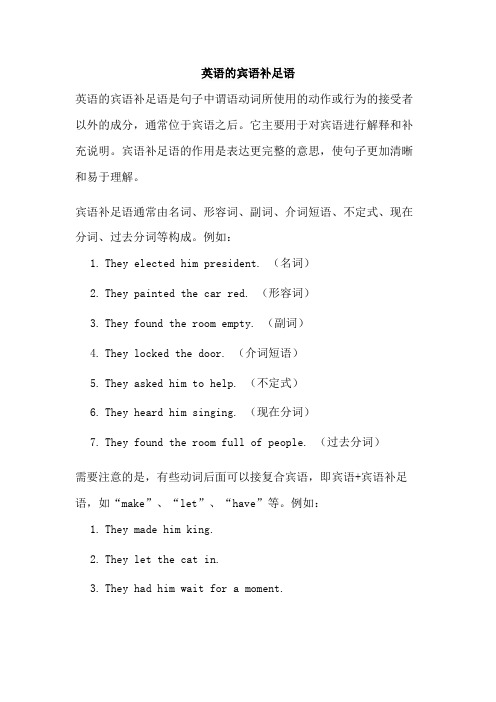 英语的宾语补足语

英语的宾语补足语是句子中谓语动词所使用的动作或行为的接受者以外的成分，通常位于宾语之后。它主要用于对宾语进行解释和补充说明。宾语补足语的作用是表达更完整的意思，使句子更加清晰和易于理解。

宾语补足语通常由名词、形容词、副词、介词短语、不定式、现在分词、过去分词等构成。例如：

1. They elected him president. （名词）

2. They painted the car red. （形容词）

3. They found the room empty. （副词）

4. They locked the door. （介词短语）

5. They asked him to help. （不定式）

6. They heard him singing. （现在分词）

7. They found the room full of people. （过去分词）

需要注意的是，有些动词后面可以接复合宾语，即宾语+宾语补足语，如“make”、“let”、“have”等。例如：

1. They made him king.

2. They let the cat in.

3. They had him wait for a moment.